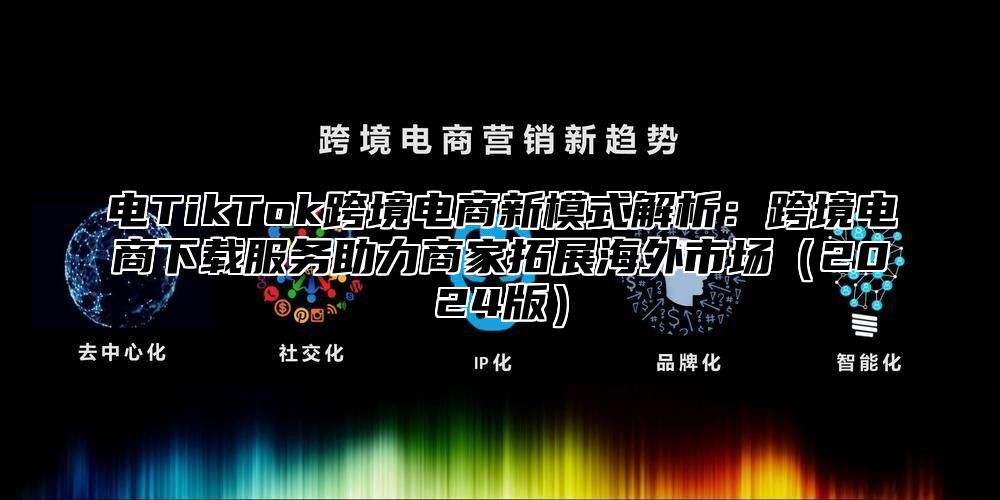 跨境电商营销新趋势

电TikTok跨境电商新模式解析：跨境电商下载服务助力商家拓展海外市场（2024版）

去中心化

社交化

IP化

品牌化

智能化